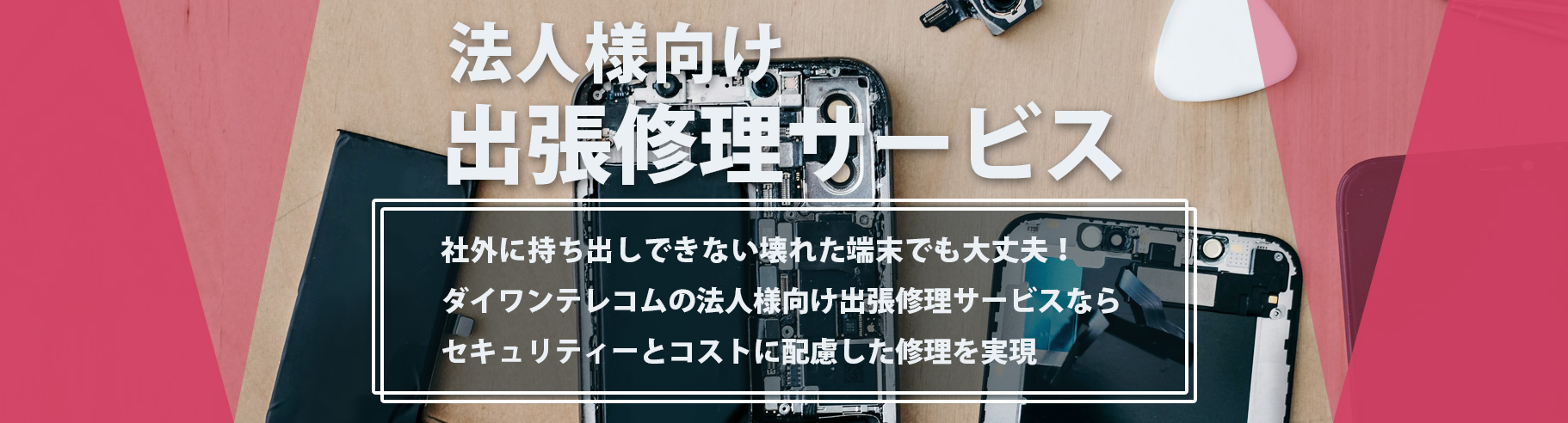 法人様向け
出張修理サービス

社外に持ち出しできない壊れた端末でも大丈夫！
ダイワンテレコムの法人様向け出張修理サービスなら
セキュリティーとコストに配慮した修理を実現